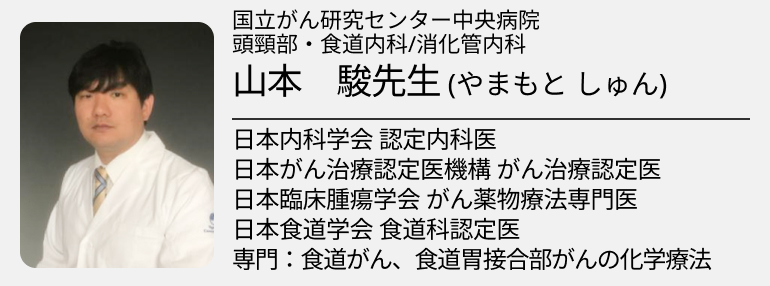 国立がん研究センター中央病院
頭頸部・食道内科/消化管内科
山本　駿先生 (やまもと しゅん)

日本内科学会 認定内科医
日本がん治療認定医機構 がん治療認定医
日本臨床腫瘍学会 がん薬物療法専門医
日本食道学会 食道科認定医
専門：食道がん、食道胃接合部がんの化学療法